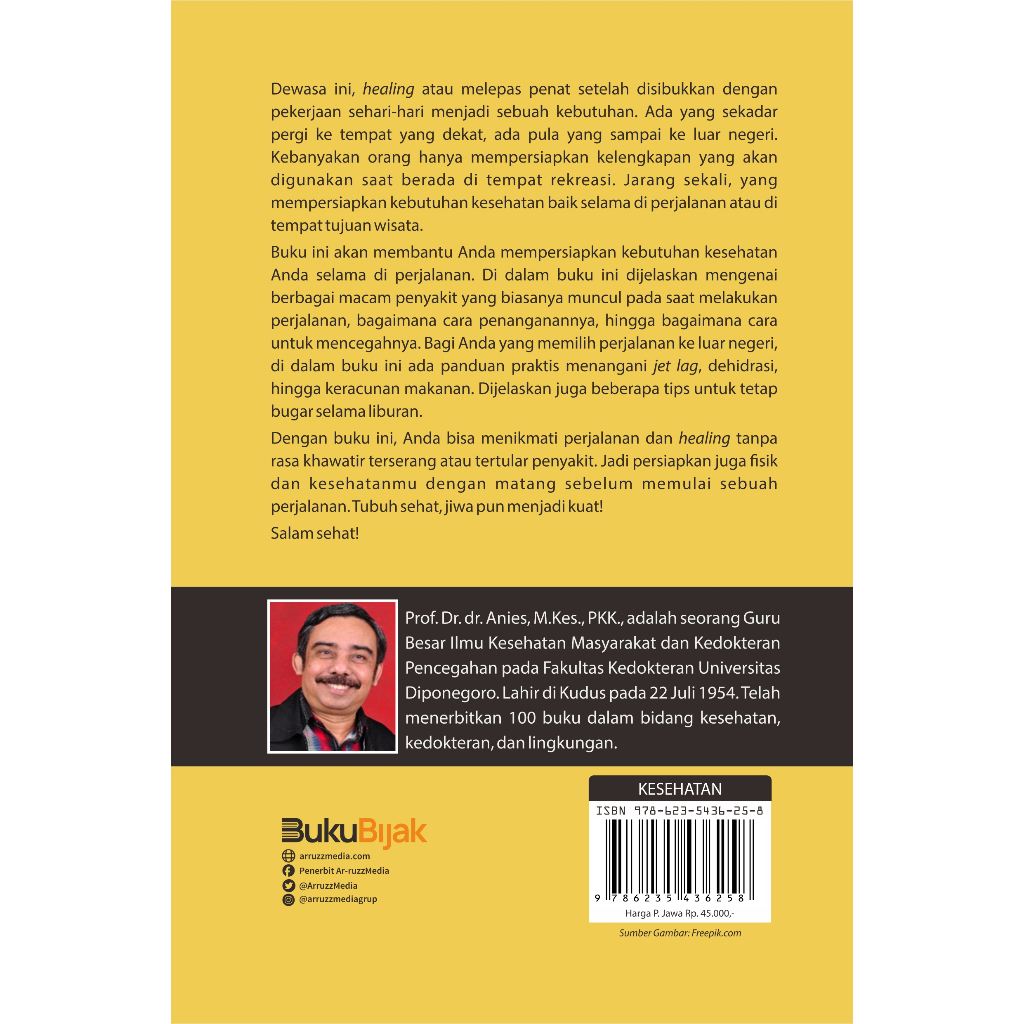 Dewasa ini, healing atau melepas penat setelah disibukkan dengan pekerjaan sehari-hari menjadi sebuah kebutuhan. Ada yang sekadar pergi ke tempat yang dekat, ada pula yang sampai ke luar negeri. Kebanyakan orang hanya mempersiapkan kelengkapan yang akan digunakan saat berada di tempat rekreasi. Jarang sekali, yang mempersiapkan kebutuhan kesehatan baik selama di perjalanan atau di tempat tujuan wisata.

Buku ini akan membantu Anda mempersiapkan kebutuhan kesehatan Anda selama di perjalanan. Di dalam buku ini dijelaskan mengenai berbagai macam penyakit yang biasanya muncul pada saat melakukan perjalanan, bagaimana cara penanganannya, hingga bagaimana cara untuk mencegahnya. Bagi Anda yang memilih perjalanan ke luar negeri, di dalam buku ini ada panduan praktis menangani jet lag, dehidrasi, hingga keracunan makanan. Dijelaskan juga beberapa tips untuk tetap bugar selama liburan.

Dengan buku ini, Anda bisa menikmati perjalanan dan healing tanpa rasa khawatir terserang atau tertular penyakit. Jadi persiapkan juga fisik dan kesehatanmu dengan matang sebelum memulai sebuah perjalanan. Tubuh sehat, jiwa pun menjadi kuat!

Salam sehat!

Prof. Dr. dr. Anies, M.Kes., PKK., adalah seorang Guru Besar Ilmu Kesehatan Masyarakat dan Kedokteran Pencegahan pada Fakultas Kedokteran Universitas Diponegoro. Lahir di Kudus pada 22 Juli 1954. Telah menerbitkan 100 buku dalam bidang kesehatan, kedokteran, dan lingkungan.

BukuBijak

arruzzmedia.com
Penerbit Ar-ruzzMedia
@ArruzzMedia
@arruzzmediagrup

KESEHATAN
ISBN 978-623-5436-25-8
9 786235 436258
Harga P. Jawa Rp. 45.000,-

Sumber Gambar: Freepik.com